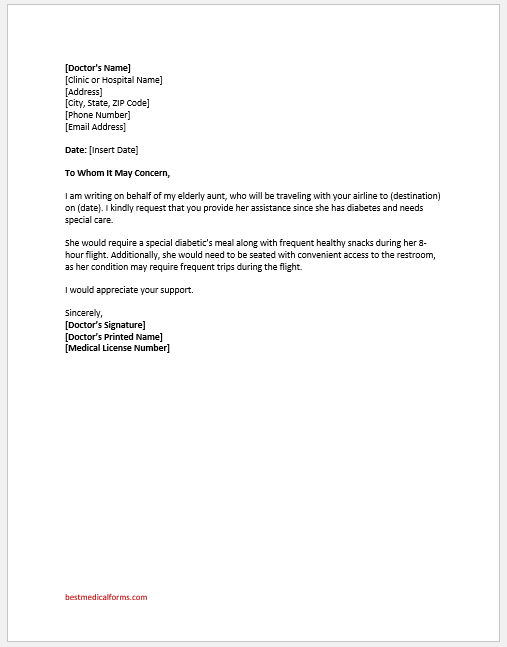 [Doctor's Name]
[Clinic or Hospital Name]
[Address]
[City, State, ZIP Code]
[Phone Number]
[Email Address]

Date: [Insert Date]

To Whom It May Concern,

I am writing on behalf of my elderly aunt, who will be traveling with your airline to (destination) on (date). I kindly request that you provide her assistance since she has diabetes and needs special care.

She would require a special diabetic's meal along with frequent healthy snacks during her 8-hour flight. Additionally, she would need to be seated with convenient access to the restroom, as her condition may require frequent trips during the flight.

I would appreciate your support.

Sincerely,
[Doctor's Signature]
[Doctor's Printed Name]
[Medical License Number]

bestmedicalforms.com